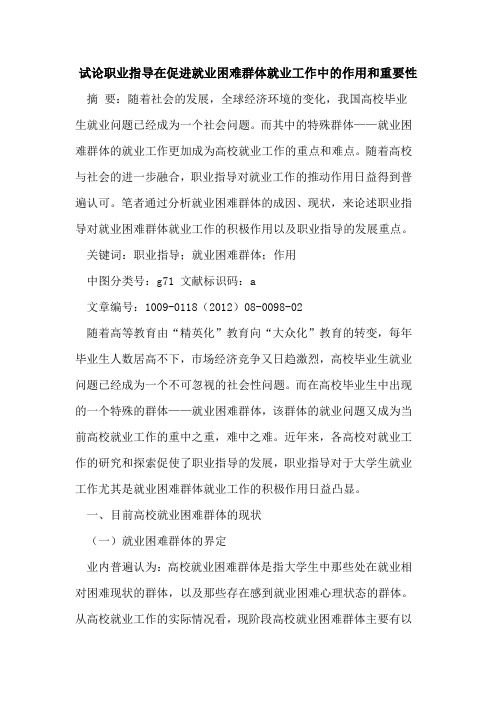 试论职业指导在促进就业困难群体就业工作中的作用和重要性

摘 要：随着社会的发展，全球经济环境的变化，我国高校毕业生就业问题已经成为一个社会问题。而其中的特殊群体——就业困难群体的就业工作更加成为高校就业工作的重点和难点。随着高校与社会的进一步融合，职业指导对就业工作的推动作用日益得到普遍认可。笔者通过分析就业困难群体的成因、现状，来论述职业指导对就业困难群体就业工作的积极作用以及职业指导的发展重点。

关键词：职业指导；就业困难群体；作用

中图分类号：g71 文献标识码：a

文章编号：1009-0118（2012）08-0098-02

随着高等教育由“精英化”教育向“大众化”教育的转变，每年毕业生人数居高不下，市场经济竞争又日趋激烈，高校毕业生就业问题已经成为一个不可忽视的社会性问题。而在高校毕业生中出现的一个特殊的群体——就业困难群体，该群体的就业问题又成为当前高校就业工作的重中之重，难中之难。近年来，各高校对就业工作的研究和探索促使了职业指导的发展，职业指导对于大学生就业工作尤其是就业困难群体就业工作的积极作用日益凸显。

一、目前高校就业困难群体的现状

（一）就业困难群体的界定

业内普遍认为：高校就业困难群体是指大学生中那些处在就业相对困难现状的群体，以及那些存在感到就业困难心理状态的群体。从高校就业工作的实际情况看，现阶段高校就业困难群体主要有以